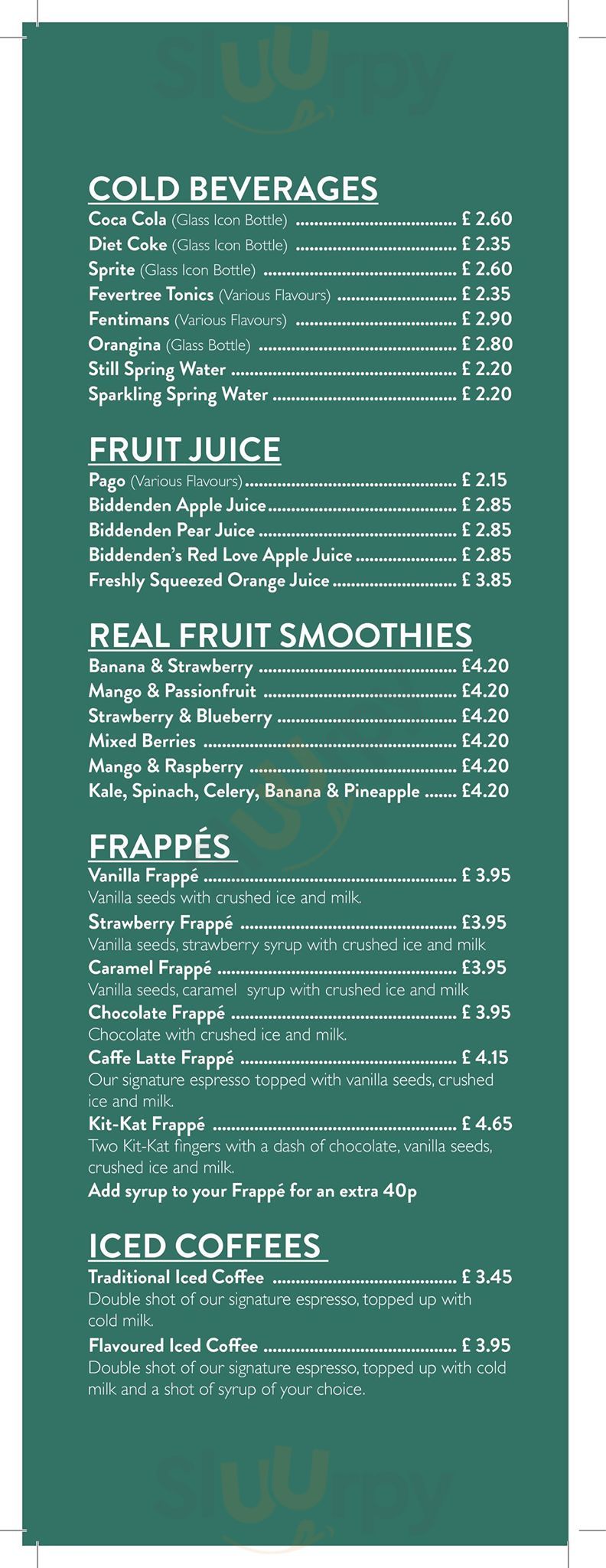 COLD BEVERAGES
Coca Cola (Glass Icon Bottle) £ 2.60
Diet Coke (Glass Icon Bottle) £ 2.35
Sprite (Glass Icon Bottle) £ 2.60
Fevertree Tonics (Various Flavours) £ 2.35
Fentimans (Various Flavours) £ 2.90
Orangina (Glass Bottle) £ 2.80
Still Spring Water £ 2.20
Sparkling Spring Water £ 2.20

FRUIT JUICE
Pago (Various Flavours) £ 2.15
Biddenden Apple Juice £ 2.85
Biddenden Pear Juice £ 2.85
Biddenden's Red Love Apple Juice £ 2.85
Freshly Squeezed Orange Juice £ 3.85

REAL FRUIT SMOOTHIES
Banana & Strawberry £4.20
Mango & Passionfruit £4.20
Strawberry & Blueberry £4.20
Mixed Berries £4.20
Mango & Raspberry £4.20
Kale, Spinach, Celery, Banana & Pineapple £4.20

FRAPPÉS
Vanilla Frappé £ 3.95
Vanilla seeds with crushed ice and milk.
Strawberry Frappé £3.95
Vanilla seeds, strawberry syrup with crushed ice and milk
Caramel Frappé £3.95
Vanilla seeds, caramel syrup with crushed ice and milk
Chocolate Frappé £ 3.95
Chocolate with crushed ice and milk.
Caffe Latte Frappé £ 4.15
Our signature espresso topped with vanilla seeds, crushed ice and milk.
Kit-Kat Frappé £ 4.65
Two Kit-Kat fingers with a dash of chocolate, vanilla seeds, crushed ice and milk.
Add syrup to your Frappé for an extra 40p

ICED COFFEES
Traditional Iced Coffee £ 3.45
Double shot of our signature espresso, topped up with cold milk.
Flavoured Iced Coffee £ 3.95
Double shot of our signature espresso, topped up with cold milk and a shot of syrup of your choice.

Sluurpy